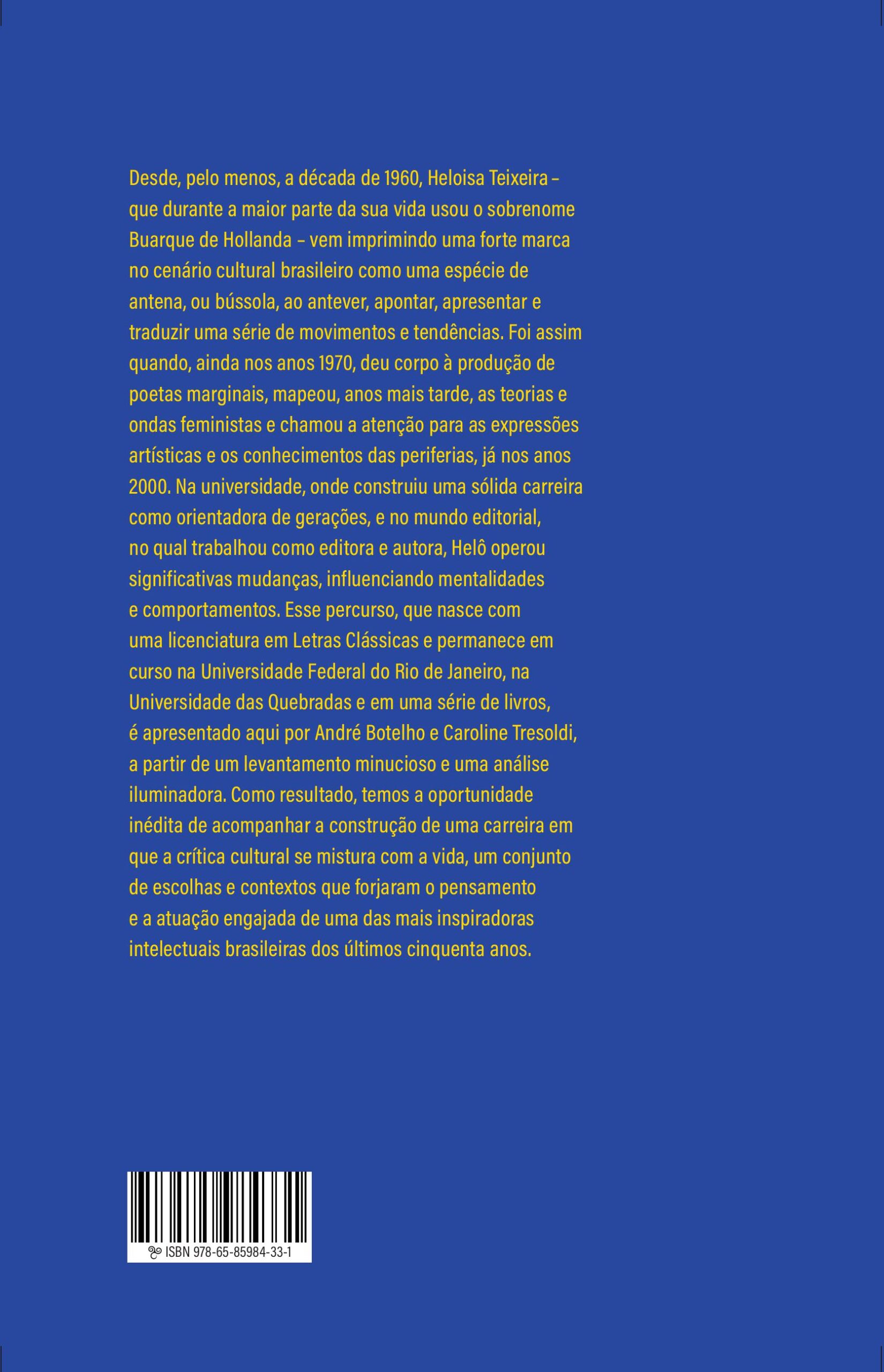 Desde, pelo menos, a década de 1960, Heloisa Teixeira – que durante a maior parte da sua vida usou o sobrenome Buarque de Hollanda – vem imprimindo uma forte marca no cenário cultural brasileiro como uma espécie de antena, ou bússola, ao antever, apontar, apresentar e traduzir uma série de movimentos e tendências. Foi assim quando, ainda nos anos 1970, deu corpo à produção de poetas marginais, mapeou, anos mais tarde, as teorias e ondas feministas e chamou a atenção para as expressões artísticas e os conhecimentos das periferias, já nos anos 2000. Na universidade, onde construiu uma sólida carreira como orientadora de gerações, e no mundo editorial, no qual trabalhou como editora e autora, Helô operou significativas mudanças, influenciando mentalidades e comportamentos. Esse percurso, que nasce com uma licenciatura em Letras Clássicas e permanece em curso na Universidade Federal do Rio de Janeiro, na Universidade das Quebradas e em uma série de livros, é apresentado aqui por André Botelho e Caroline Tresoldi, a partir de um levantamento minucioso e uma análise iluminadora. Como resultado, temos a oportunidade inédita de acompanhar a construção de uma carreira em que a crítica cultural se mistura com a vida, um conjunto de escolhas e contextos que forjaram o pensamento e a atuação engajada de uma das mais inspiradoras intelectuais brasileiras dos últimos cinquenta anos.

ISBN 978-65-85984-33-1